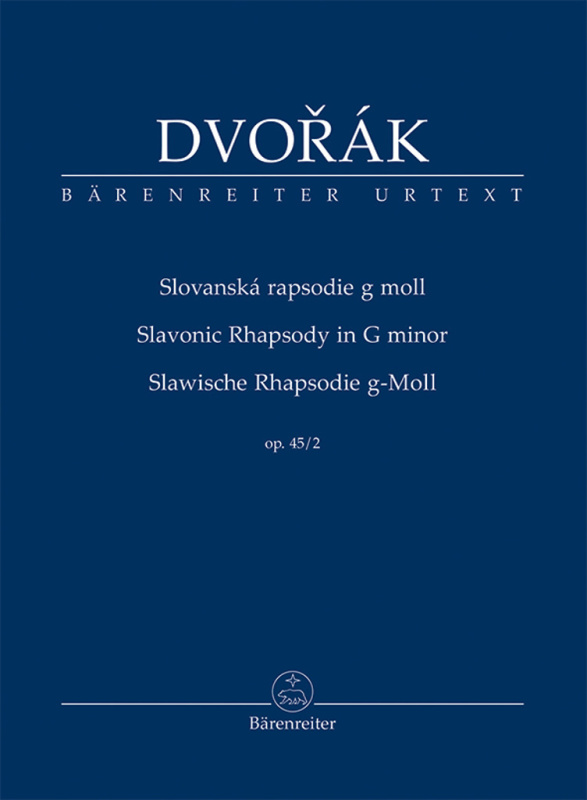 DVOŘÁK

BÄRENREITER URTEXT

Slovanská rapsodie g moll
Slavonic Rhapsody in G minor
Slawische Rhapsodie g-Moll

op. 45/2

Bärenreiter